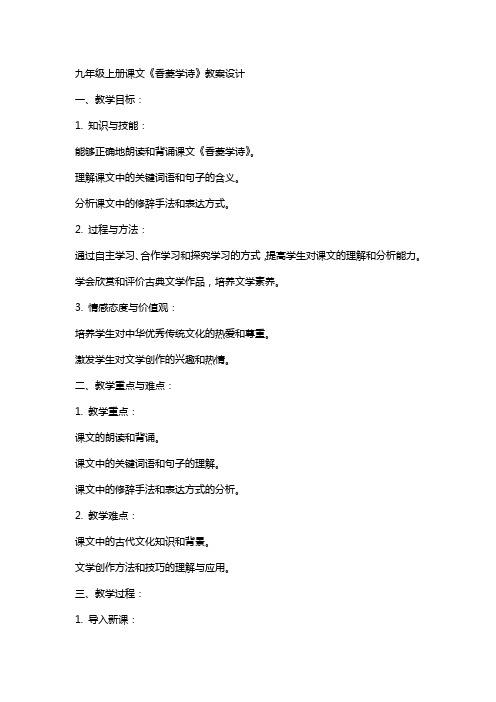 九年级上册课文《香菱学诗》教案设计

一、教学目标：

1. 知识与技能：

能够正确地朗读和背诵课文《香菱学诗》。

理解课文中的关键词语和句子的含义。

分析课文中的修辞手法和表达方式。

2. 过程与方法：

通过自主学习、合作学习和探究学习的方式，提高学生对课文的理解和分析能力。

学会欣赏和评价古典文学作品，培养文学素养。

3. 情感态度与价值观：

培养学生对中华优秀传统文化的热爱和尊重。

激发学生对文学创作的兴趣和热情。

二、教学重点与难点：

1. 教学重点：

课文的朗读和背诵。

课文中的关键词语和句子的理解。

课文中的修辞手法和表达方式的分析。

2. 教学难点：

课文中的古代文化知识和背景。

文学创作方法和技巧的理解与应用。

三、教学过程：

1. 导入新课：